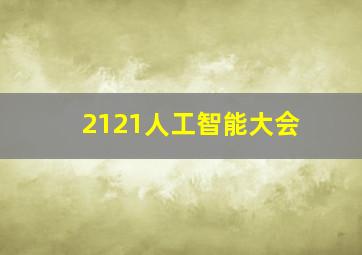 2121人工智能大会